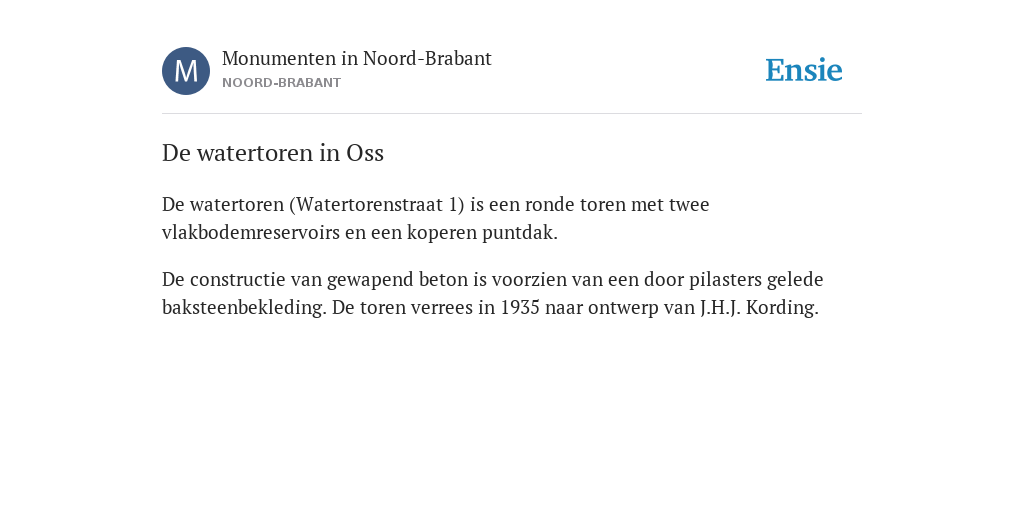 M
Monumenten in Noord-Brabant
NOORD-BRABANT

Ensie

De watertoren in Oss

De watertoren (Watertorenstraat 1) is een ronde toren met twee vlakbodemreservoirs en een koperen puntdak.

De constructie van gewapend beton is voorzien van een door pilasters gelede baksteenbekleding. De toren verrees in 1935 naar ontwerp van J.H.J. Kording.